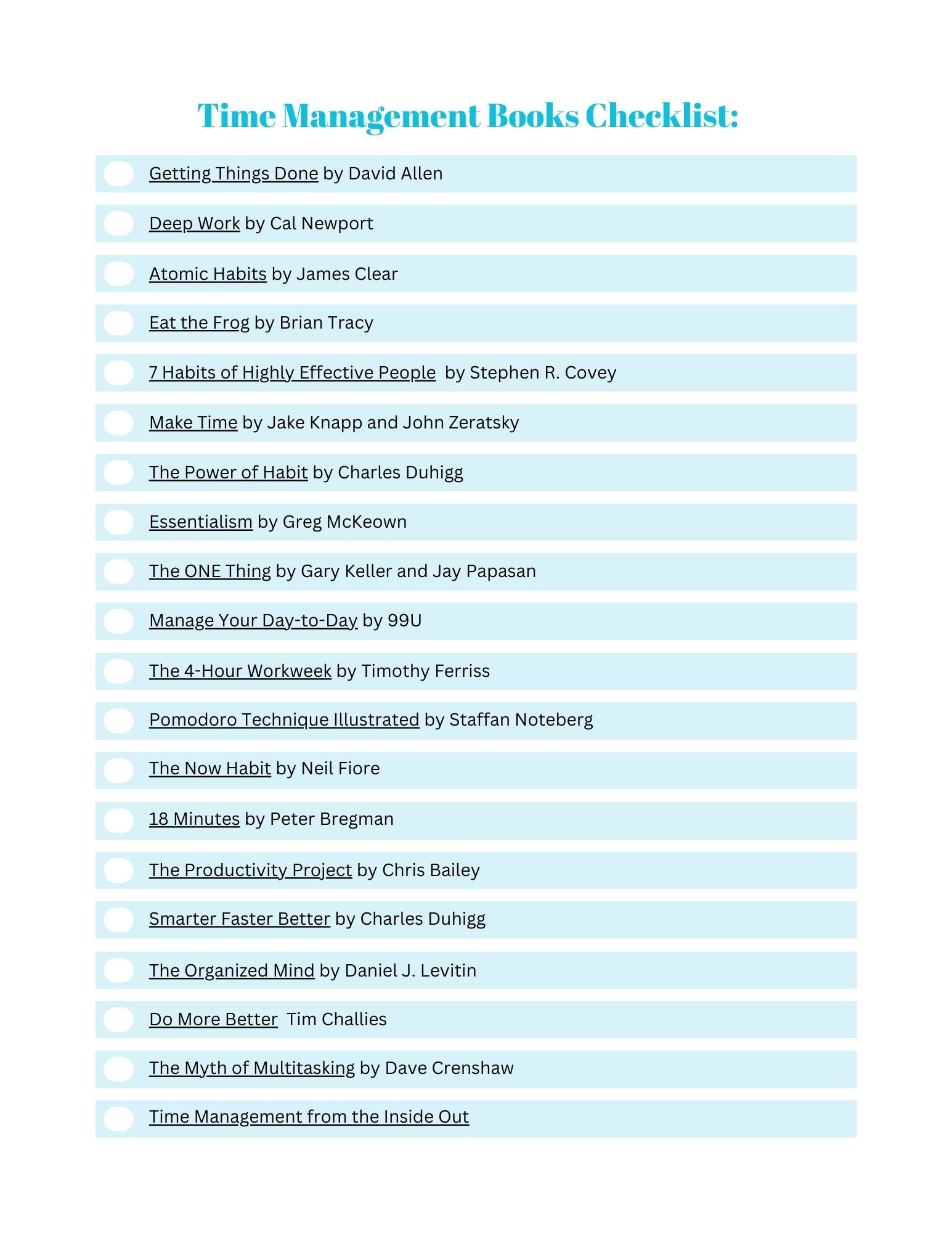 Time Management Books Checklist:

Getting Things Done by David Allen

Deep Work by Cal Newport

Atomic Habits by James Clear

Eat the Frog by Brian Tracy

7 Habits of Highly Effective People by Stephen R. Covey

Make Time by Jake Knapp and John Zeratsky

The Power of Habit by Charles Duhigg

Essentialism by Greg McKeown

The ONE Thing by Gary Keller and Jay Papasan

Manage Your Day-to-Day by 99U

The 4-Hour Workweek by Timothy Ferriss

Pomodoro Technique Illustrated by Staffan Noteberg

The Now Habit by Neil Fiore

18 Minutes by Peter Bregman

The Productivity Project by Chris Bailey

Smarter Faster Better by Charles Duhigg

The Organized Mind by Daniel J. Levitin

Do More Better Tim Challies

The Myth of Multitasking by Dave Crenshaw

Time Management from the Inside Out